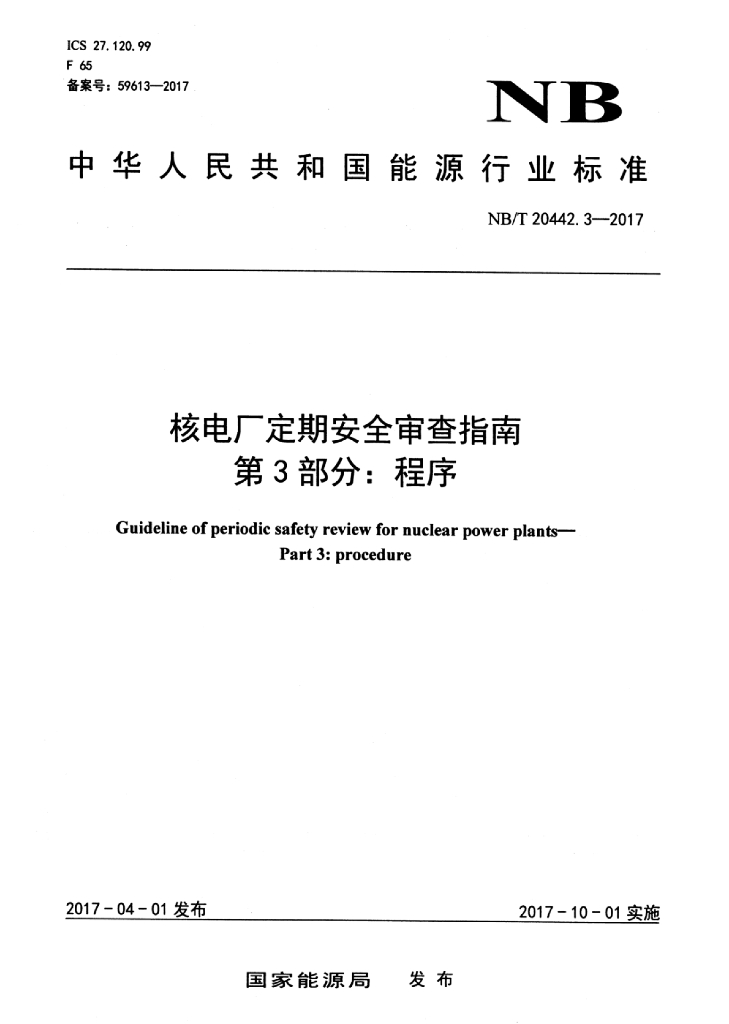 ICS 27.120.99
F 65
备案号：59613—2017

NB

中华人民共和国能源行业标准

NB/T 20442.3—2017

核电厂定期安全审查指南
第3部分：程序

Guideline of periodic safety review for nuclear power plants—
Part 3: procedure

2017-04-01 发布

2017-10-01 实施

国家能源局 发布